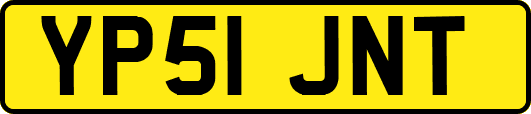 YP51 JNT